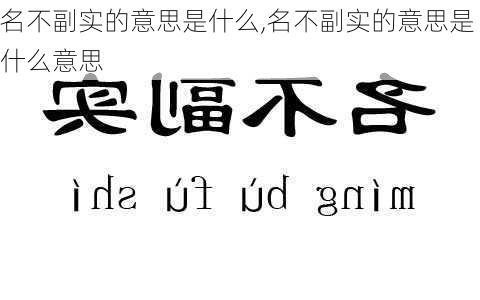 名不副实的意思是什么,名不副实的意思是什么意思

名不副实

míng bù fù shí